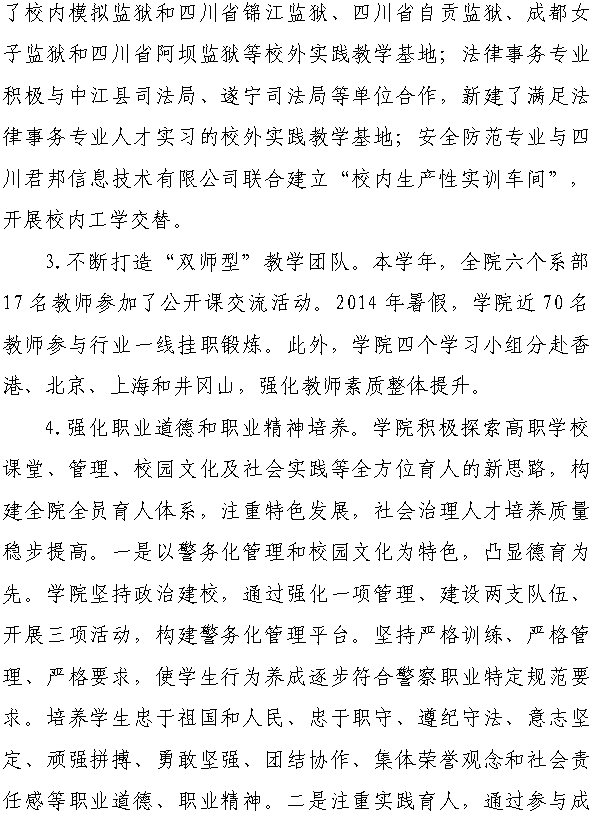 了校内模拟监狱和四川省锦江监狱、四川省自贡监狱、成都女子监狱和四川省阿坝监狱等校外实践教学基地；法律事务专业积极与中江县司法局、遂宁司法局等单位合作，新建了满足法律事务专业人才实习的校外实践教学基地；安全防范专业与四川君邦信息技术有限公司联合建立“校内生产性实训车间”，开展校内工学交替。

3.不断打造“双师型”教学团队。本学年，全院六个系部17名教师参加了公开课交流活动。2014年暑假，学院近70名教师参与行业一线挂职锻炼。此外，学院四个学习小组分赴香港、北京、上海和井冈山，强化教师素质整体提升。

4.强化职业道德和职业精神培养。学院积极探索高职学校课堂、管理、校园文化及社会实践等全方位育人的新思路，构建全院全员育人体系，注重特色发展，社会治理人才培养质量稳步提高。一是以警务化管理和校园文化为特色，凸显德育为先。学院坚持政治建校，通过强化一项管理、建设两支队伍、开展三项活动，构建警务化管理平台。坚持严格训练、严格管理、严格要求，使学生行为养成逐步符合警察职业特定规范要求。培养学生忠于祖国和人民、忠于职守、遵纪守法、意志坚定、顽强拼搏、勇敢坚强、团结协作、集体荣誉观念和社会责任感等职业道德、职业精神。二是注重实践育人，通过参与成